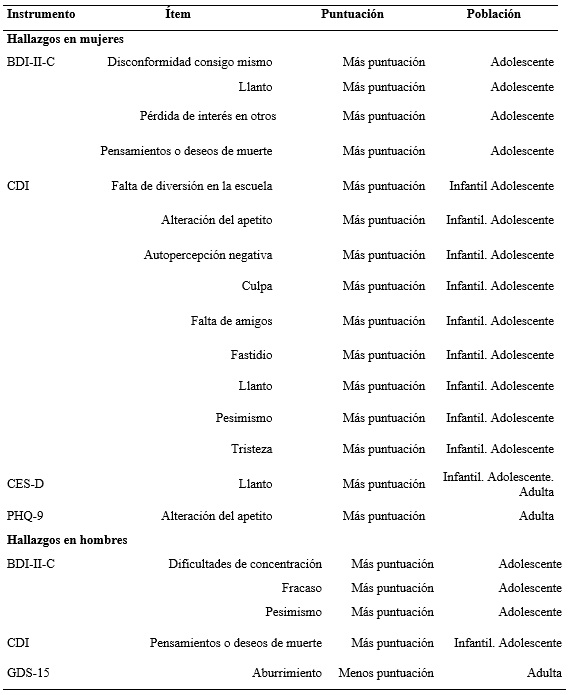 | Instrumento | Ítem | Puntuación | Población |
|---|---|---|---|
| **Hallazgos en mujeres** | | | |
| BDI-II-C | Disconformidad consigo mismo | Más puntuación | Adolescente |
| | Llanto | Más puntuación | Adolescente |
| | Pérdida de interés en otros | Más puntuación | Adolescente |
| | Pensamientos o deseos de muerte | Más puntuación | Adolescente |
| CDI | Falta de diversión en la escuela | Más puntuación | Infantil Adolescente |
| | Alteración del apetito | Más puntuación | Infantil. Adolescente |
| | Autopercepción negativa | Más puntuación | Infantil. Adolescente |
| | Culpa | Más puntuación | Infantil. Adolescente |
| | Falta de amigos | Más puntuación | Infantil. Adolescente |
| | Fastidio | Más puntuación | Infantil. Adolescente |
| | Llanto | Más puntuación | Infantil. Adolescente |
| | Pesimismo | Más puntuación | Infantil. Adolescente |
| | Tristeza | Más puntuación | Infantil. Adolescente |
| CES-D | Llanto | Más puntuación | Infantil. Adolescente. Adulta |
| PHQ-9 | Alteración del apetito | Más puntuación | Adulta |
| **Hallazgos en hombres** | | | |
| BDI-II-C | Dificultades de concentración | Más puntuación | Adolescente |
| | Fracaso | Más puntuación | Adolescente |
| | Pesimismo | Más puntuación | Adolescente |
| CDI | Pensamientos o deseos de muerte | Más puntuación | Infantil. Adolescente |
| GDS-15 | Aburrimiento | Menos puntuación | Adulta |